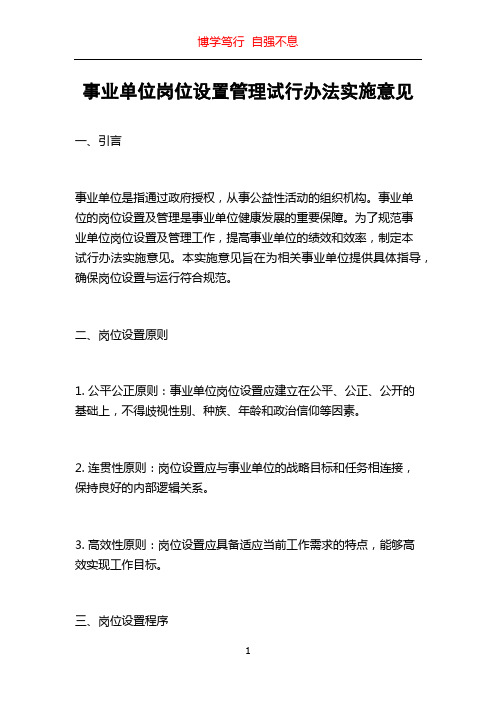 博学笃行 自强不息

事业单位岗位设置管理试行办法实施意见

一、引言

事业单位是指通过政府授权，从事公益性活动的组织机构。事业单位的岗位设置及管理是事业单位健康发展的重要保障。为了规范事业单位岗位设置及管理工作，提高事业单位的绩效和效率，制定本试行办法实施意见。本实施意见旨在为相关事业单位提供具体指导，确保岗位设置与运行符合规范。

二、岗位设置原则

1. 公平公正原则：事业单位岗位设置应建立在公平、公正、公开的基础上，不得歧视性别、种族、年龄和政治信仰等因素。

2. 连贯性原则：岗位设置应与事业单位的战略目标和任务相连接，保持良好的内部逻辑关系。

3. 高效性原则：岗位设置应具备适应当前工作需求的特点，能够高效实现工作目标。

三、岗位设置程序

1